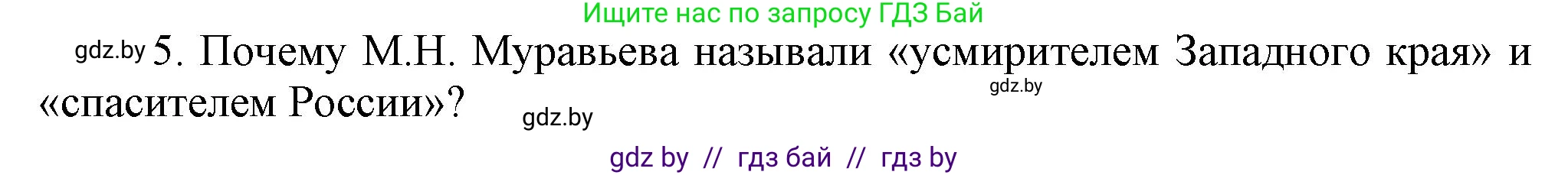 Ищите нас по запросу ГДЗ Бай

gdz.by 5. Почему М.Н. Муравьева называли «усмирителем Западного края» и «спасителем России»?

gdz.by

gdz.by

gdz by // гдз бай // гдз by